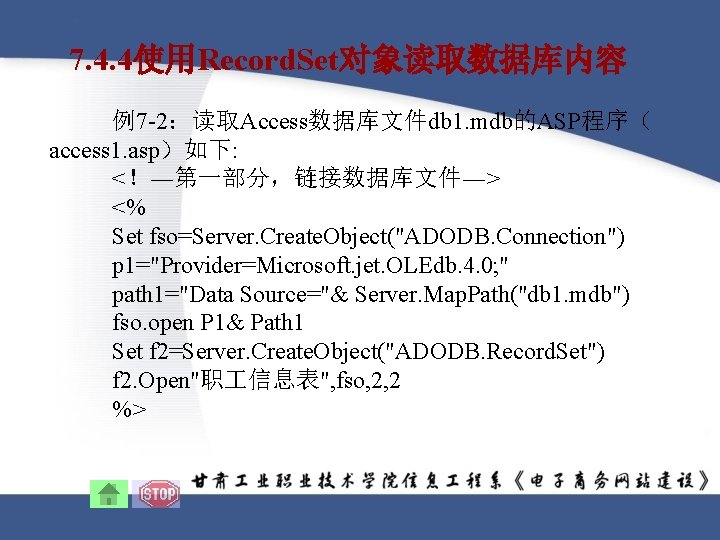 7.4.4使用RecordSet对象读取数据库内容

例7-2：读取Access数据库文件db1.mdb的ASP程序（access1.asp）如下:

<！—第一部分，链接数据库文件—>
<%
Set fso=Server.CreateObject("ADODB.Connection")
p1="Provider=Microsoft.jet.OLEdb.4.0;"
path1="Data Source="& Server.MapPath("db1.mdb")
fso.open P1& Path1
Set f2=Server.CreateObject("ADODB.RecordSet")
f2.Open"职工信息表",fso,2,2
%>

STOP

甘肃工业职业技术学院信息工程系《电子商务网站建设》